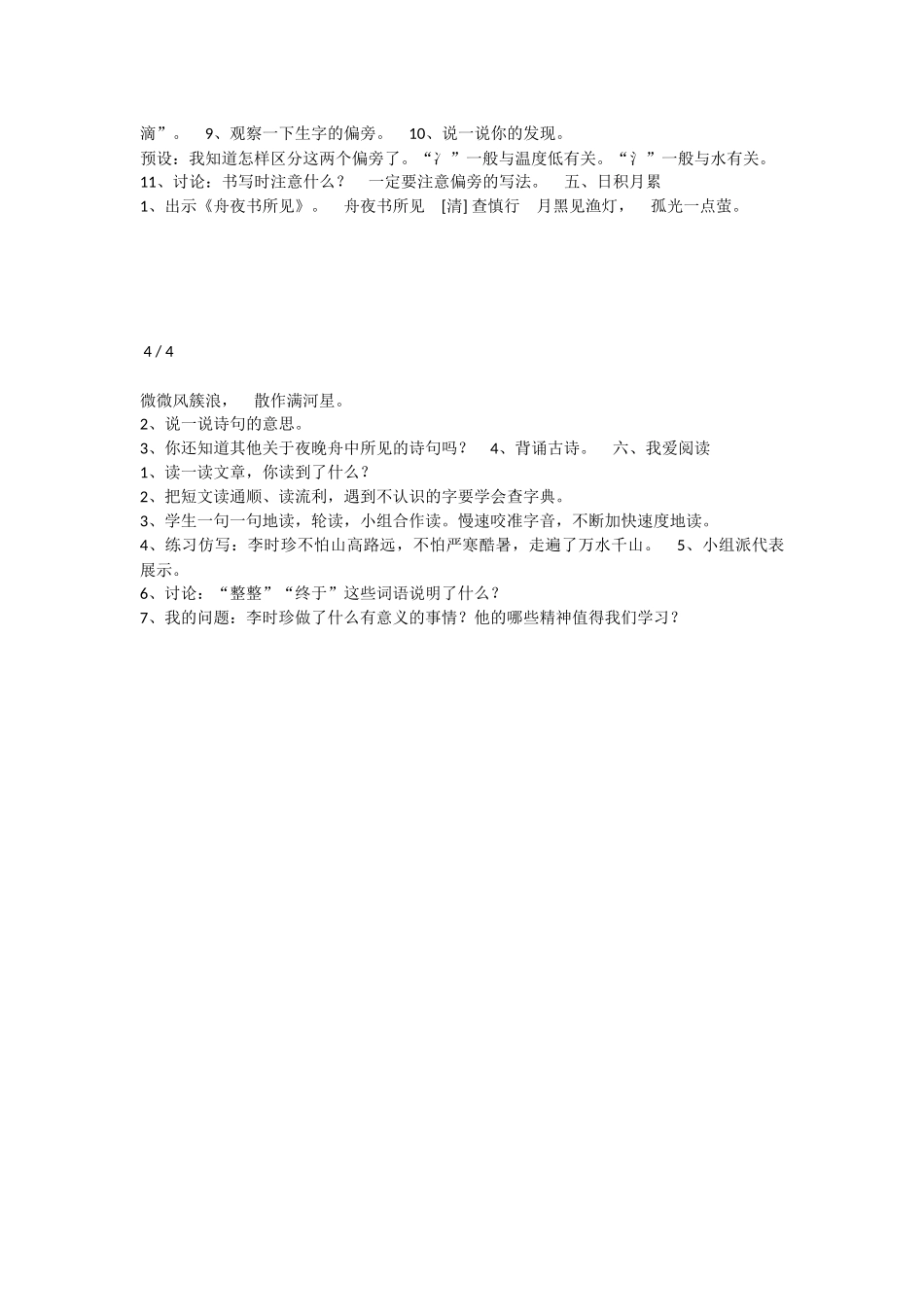 滴”。 9、观察一下生字的偏旁。 10、说一说你的发现。

预设：我知道怎样区分这两个偏旁了。“冫”一般与温度低有关。“氵”一般与水有关。

11、讨论：书写时注意什么？ 一定要注意偏旁的写法。 五、日积月累

1、出示《舟夜书所见》。 舟夜书所见 [清] 查慎行 月黑见渔灯， 孤光一点萤。

4 / 4

微微风簇浪， 散作满河星。

2、说一说诗句的意思。

3、你还知道其他关于夜晚舟中所见的诗句吗？ 4、背诵古诗。 六、我爱阅读

1、读一读文章，你读到了什么？

2、把短文读通顺、读流利，遇到不认识的字要学会查字典。

3、学生一句一句地读，轮读，小组合作读。慢速咬准字音，不断加快速度地读。

4、练习仿写：李时珍不怕山高路远，不怕严寒酷暑，走遍了万水千山。 5、小组派代表展示。

6、讨论：“整整”“终于”这些词语说明了什么？

7、我的问题：李时珍做了什么有意义的事情？他的哪些精神值得我们学习？